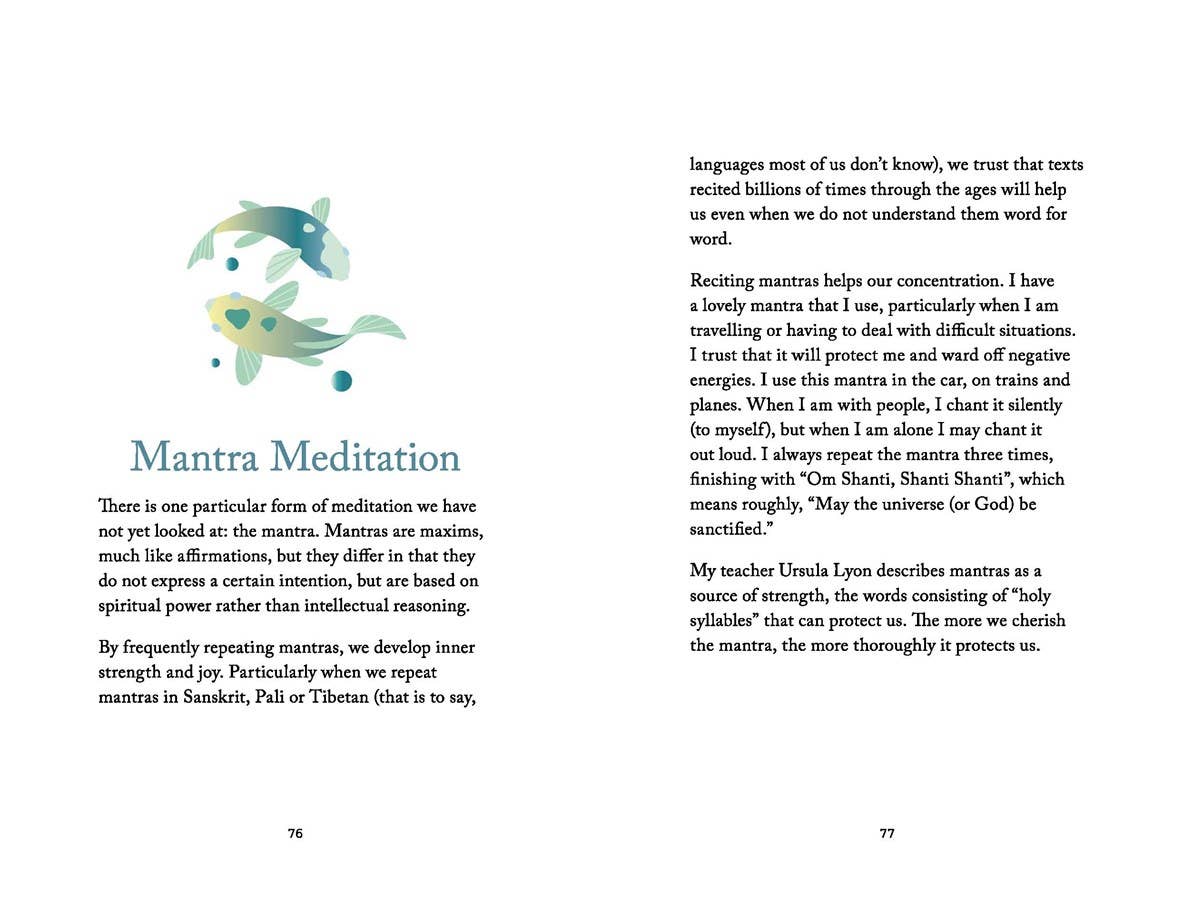 Mantra Meditation

There is one particular form of meditation we have not yet looked at: the mantra. Mantras are maxims, much like affirmations, but they differ in that they do not express a certain intention, but are based on spiritual power rather than intellectual reasoning.

By frequently repeating mantras, we develop inner strength and joy. Particularly when we repeat mantras in Sanskrit, Pali or Tibetan (that is to say,

76

languages most of us don't know), we trust that texts recited billions of times through the ages will help us even when we do not understand them word for word.

Reciting mantras helps our concentration. I have a lovely mantra that I use, particularly when I am travelling or having to deal with difficult situations. I trust that it will protect me and ward off negative energies. I use this mantra in the car, on trains and planes. When I am with people, I chant it silently (to myself), but when I am alone I may chant it out loud. I always repeat the mantra three times, finishing with "Om Shanti, Shanti Shanti", which means roughly, "May the universe (or God) be sanctified."

My teacher Ursula Lyon describes mantras as a source of strength, the words consisting of "holy syllables" that can protect us. The more we cherish the mantra, the more thoroughly it protects us.

77